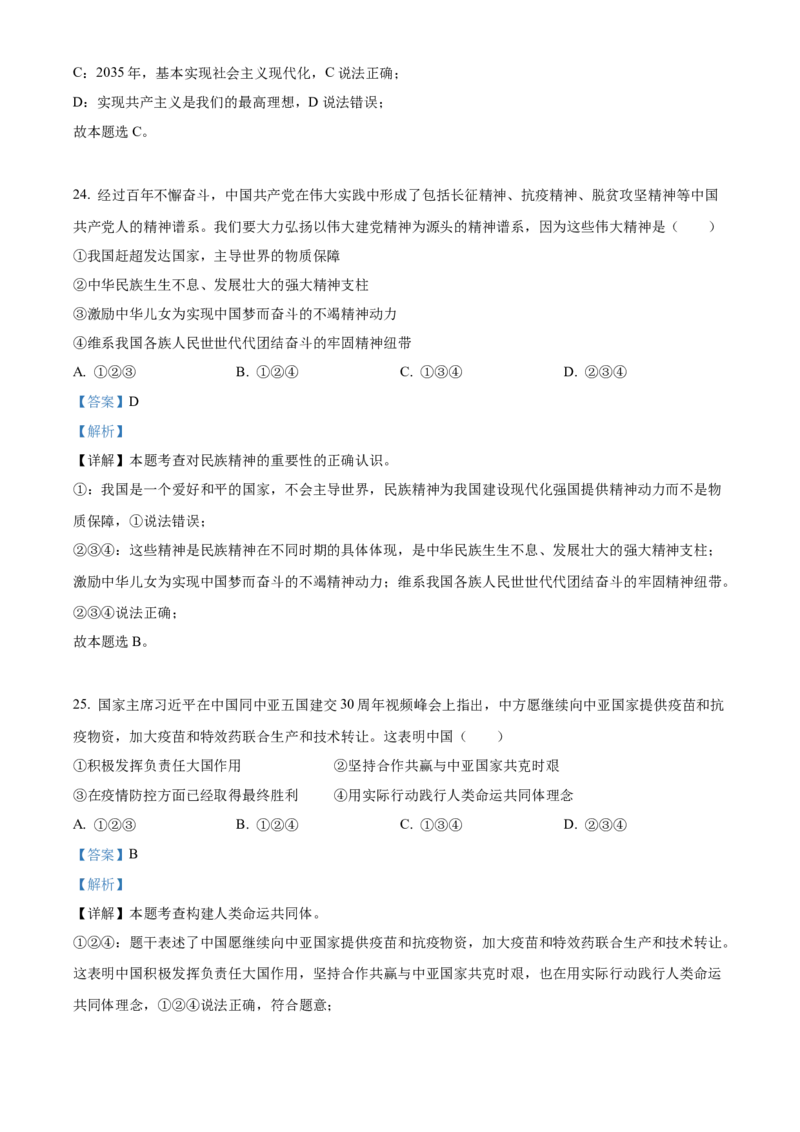 C：2035 年，基本实现社会主义现代化，C 说法正确；
D：实现共产主义是我们的最高理想，D 说法错误；
故本题选 C。

24. 经过百年不懈奋斗，中国共产党在伟大实践中形成了包括长征精神、抗疫精神、脱贫攻坚精神等中国共产党人的精神谱系。我们要大力弘扬以伟大建党精神为源头的精神谱系，因为这些伟大精神是（　　）
①我国赶超发达国家，主导世界的物质保障
②中华民族生生不息、发展壮大的强大精神支柱
③激励中华儿女为实现中国梦而奋斗的不竭精神动力
④维系我国各族人民世世代代团结奋斗的牢固精神纽带
A. ①②③　　B. ①②④　　C. ①③④　　D. ②③④
【答案】D
【解析】
【详解】本题考查对民族精神的重要性的正确认识。
①：我国是一个爱好和平的国家，不会主导世界，民族精神为我国建设现代化强国提供精神动力而不是物质保障，①说法错误；
②③④：这些精神是民族精神在不同时期的具体体现，是中华民族生生不息、发展壮大的强大精神支柱；激励中华儿女为实现中国梦而奋斗的不竭精神动力；维系我国各族人民世世代代团结奋斗的牢固精神纽带。②③④说法正确；
故本题选 B。

25. 国家主席习近平在中国同中亚五国建交 30 周年视频峰会上指出，中方愿继续向中亚国家提供疫苗和抗疫物资，加大疫苗和特效药联合生产和技术转让。这表明中国（　　）
①积极发挥负责任大国作用　　②坚持合作共赢与中亚国家共克时艰
③在疫情防控方面已经取得最终胜利　　④用实际行动践行人类命运共同体理念
A. ①②③　　B. ①②④　　C. ①③④　　D. ②③④
【答案】B
【解析】
【详解】本题考查构建人类命运共同体。
①②④：题干表述了中国愿继续向中亚国家提供疫苗和抗疫物资，加大疫苗和特效药联合生产和技术转让。这表明中国积极发挥负责任大国作用，坚持合作共赢与中亚国家共克时艰，也在用实际行动践行人类命运共同体理念，①②④说法正确，符合题意；